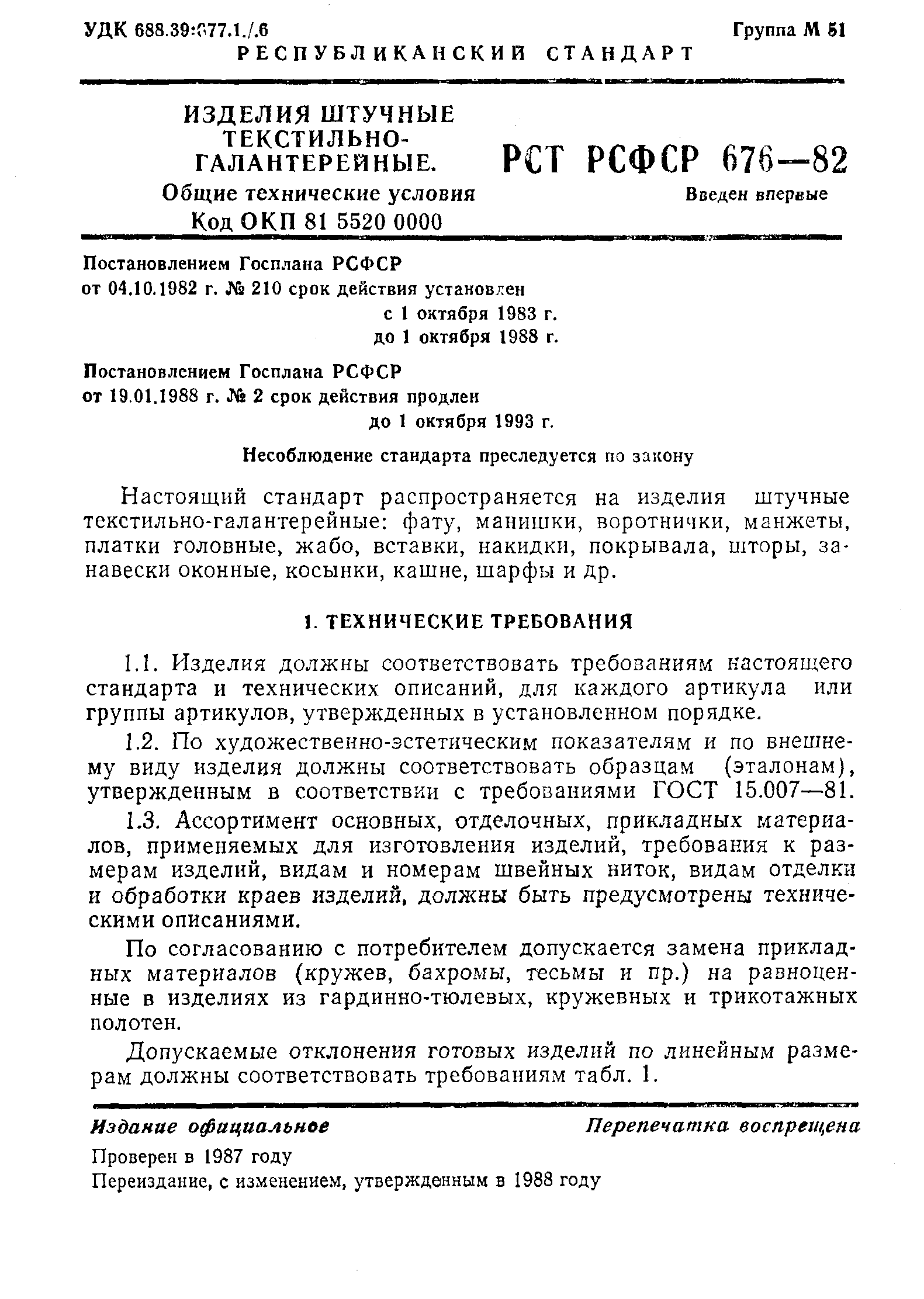 УДК 688.39:677.1./.6 Группа М 51

РЕСПУБЛИКАНСКИЙ СТАНДАРТ

ИЗДЕЛИЯ ШТУЧНЫЕ ТЕКСТИЛЬНО-ГАЛАНТЕРЕЙНЫЕ.
Общие технические условия
Код ОКП 81 5520 0000

РСТ РСФСР 676—82

Введен впервые

Постановлением Госплана РСФСР от 04.10.1982 г. № 210 срок действия установлен
с 1 октября 1983 г.
до 1 октября 1988 г.

Постановлением Госплана РСФСР от 19.01.1988 г. № 2 срок действия продлен
до 1 октября 1993 г.

Несоблюдение стандарта преследуется по закону

Настоящий стандарт распространяется на изделия штучные текстильно-галантерейные: фату, манишки, воротнички, манжеты, платки головные, жабо, вставки, накидки, покрывала, шторы, занавески оконные, косынки, кашне, шарфы и др.

1. ТЕХНИЧЕСКИЕ ТРЕБОВАНИЯ

1.1. Изделия должны соответствовать требованиям настоящего стандарта и технических описаний, для каждого артикула или группы артикулов, утвержденных в установленном порядке.

1.2. По художественно-эстетическим показателям и по внешнему виду изделия должны соответствовать образцам (эталонам), утвержденным в соответствии с требованиями ГОСТ 15.007—81.

1.3. Ассортимент основных, отделочных, прикладных материалов, применяемых для изготовления изделий, требования к размерам изделий, видам и номерам швейных ниток, видам отделки и обработки краев изделий, должны быть предусмотрены техническими описаниями.

По согласованию с потребителем допускается замена прикладных материалов (кружев, бахромы, тесьмы и пр.) на равноценные в изделиях из гардинно-тюлевых, кружевных и трикотажных полотен.

Допускаемые отклонения готовых изделий по линейным размерам должны соответствовать требованиям табл. 1.

Издание официальное Перепечатка воспрещена

Проверен в 1987 году
Переиздание, с изменением, утвержденным в 1988 году